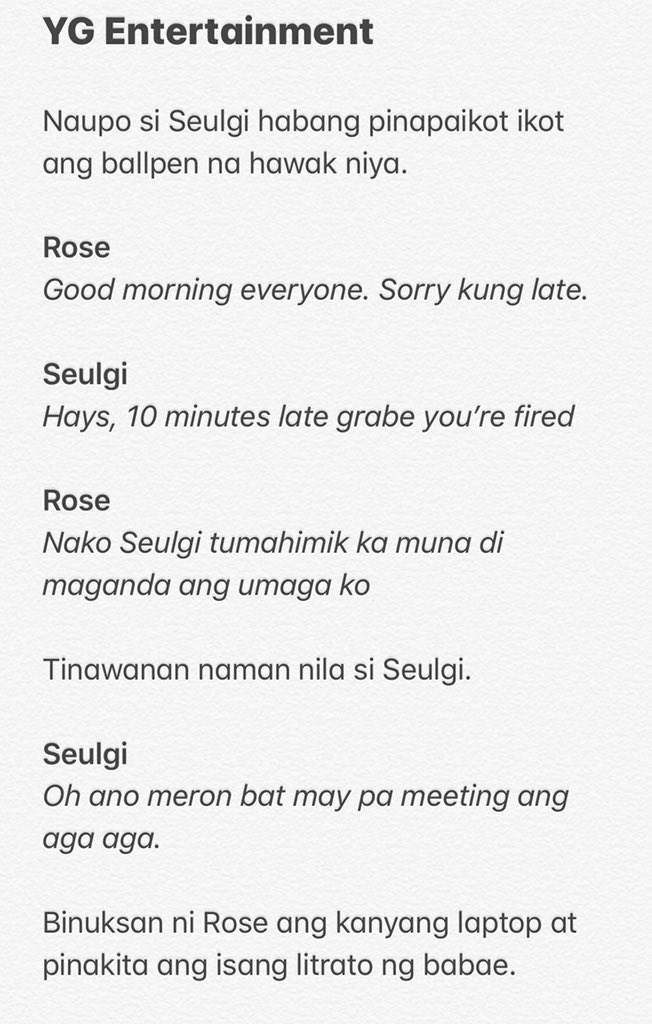 YG Entertainment

Naupo si Seulgi habang pinapaikot ikot ang ballpen na hawak niya.

Rose
Good morning everyone. Sorry kung late.

Seulgi
Hays, 10 minutes late grabe you're fired

Rose
Nako Seulgi tumahimik ka muna di maganda ang umaga ko

Tinawanan naman nila si Seulgi.

Seulgi
Oh ano meron bat may pa meeting ang aga aga.

Binuksan ni Rose ang kanyang laptop at pinakita ang isang litrato ng babae.